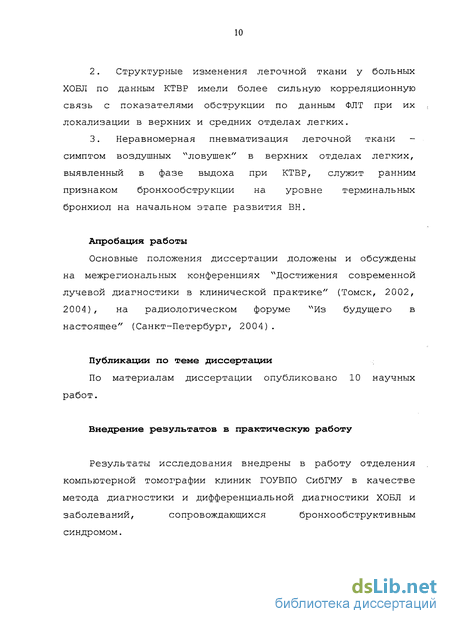 10

2. Структурные изменения легочной ткани у больных ХОБЛ по данным КТВР имели более сильную корреляционную связь с показателями обструкции по данным ФЛТ при их локализации в верхних и средних отделах легких.

3. Неравномерная пневматизация легочной ткани – симптом воздушных "ловушек" в верхних отделах легких, выявленный в фазе выдоха при КТВР, служит ранним признаком бронхообструкции на уровне терминальных бронхиол на начальном этапе развития ВН.

Апробация работы

Основные положения диссертации доложены и обсуждены на межрегиональных конференциях "Достижения современной лучевой диагностики в клинической практике" (Томск, 2002, 2004), на радиологическом форуме "Из будущего в настоящее" (Санкт-Петербург, 2004).

Публикации по теме диссертации

По материалам диссертации опубликовано 10 научных работ.

Внедрение результатов в практическую работу

Результаты исследования внедрены в работу отделения компьютерной томографии клиник ГОУВПО СибГМУ в качестве метода диагностики и дифференциальной диагностики ХОБЛ и заболеваний, сопровождающихся бронхообструктивным синдромом.

dsLib.net
библиотека диссертаций